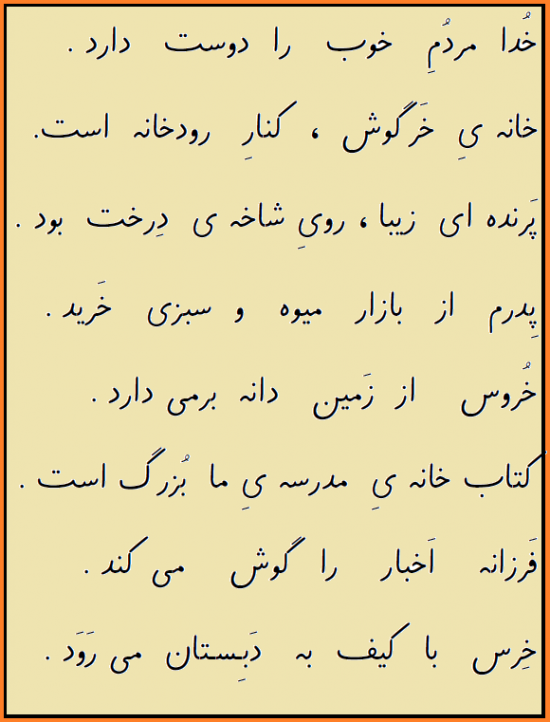 خُدا مردُمِ خوب را دوست دارد .

خانه یِ خَرگوش ، کنارِ رودخانه است.

پَرنده ای زیبا ، رویِ شاخه ی دِرخت بود .

پِدرم از بازار میوه و سبزی خَرید .

خُروس از زَمین دانه برمی دارد .

کتاب خانه یِ مدرسه یِ ما بُزرگ است .

فَرزانه اَخبار را گوش می کند .

خِرس با کیف به دَبِستان می رَوَد .